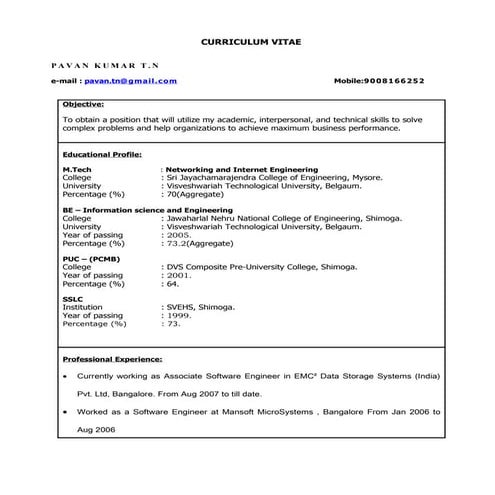 CURRICULUM VITAE

PAVAN KUMAR T.N

e-mail : pavan.tn@gmail.com

Mobile:9008166252

Objective:

To obtain a position that will utilize my academic, interpersonal, and technical skills to solve complex problems and help organizations to achieve maximum business performance.

Educational Profile:

M.Tech : Networking and Internet Engineering
College : Sri Jayachamarajendra College of Engineering, Mysore.
University : Visveshwariah Technological University, Belgaum.
Percentage (%) : 70(Aggregate)

BE – Information science and Engineering
College : Jawaharlal Nehru National College of Engineering, Shimoga.
University : Visveshwariah Technological University, Belgaum.
Year of passing : 2005.
Percentage (%) : 73.2(Aggregate)

PUC – (PCMB)
College : DVS Composite Pre-University College, Shimoga.
Year of passing : 2001.
Percentage (%) : 64.

SSLC
Institution : SVEHS, Shimoga.
Year of passing : 1999.
Percentage (%) : 73.

Professional Experience:

• Currently working as Associate Software Engineer in EMC² Data Storage Systems (India) Pvt. Ltd, Bangalore. From Aug 2007 to till date.

• Worked as a Software Engineer at Mansoft MicroSystems , Bangalore From Jan 2006 to Aug 2006